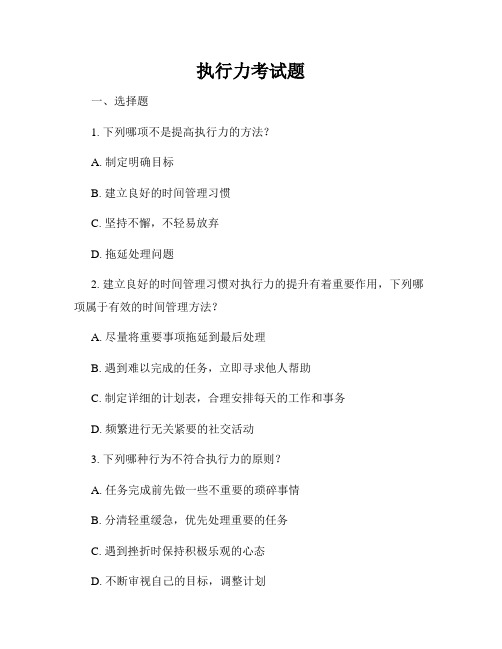 执行力考试题

一、选择题

1. 下列哪项不是提高执行力的方法？

A. 制定明确目标

B. 建立良好的时间管理习惯

C. 坚持不懈，不轻易放弃

D. 拖延处理问题

2. 建立良好的时间管理习惯对执行力的提升有着重要作用，下列哪项属于有效的时间管理方法？

A. 尽量将重要事项拖延到最后处理

B. 遇到难以完成的任务，立即寻求他人帮助

C. 制定详细的计划表，合理安排每天的工作和事务

D. 频繁进行无关紧要的社交活动

3. 下列哪种行为不符合执行力的原则？

A. 任务完成前先做一些不重要的琐碎事情

B. 分清轻重缓急，优先处理重要的任务

C. 遇到挫折时保持积极乐观的心态

D. 不断审视自己的目标，调整计划